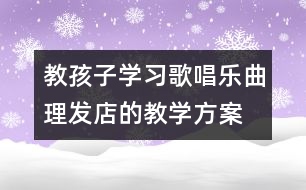 教孩子学习歌唱乐曲理发店的教学方案